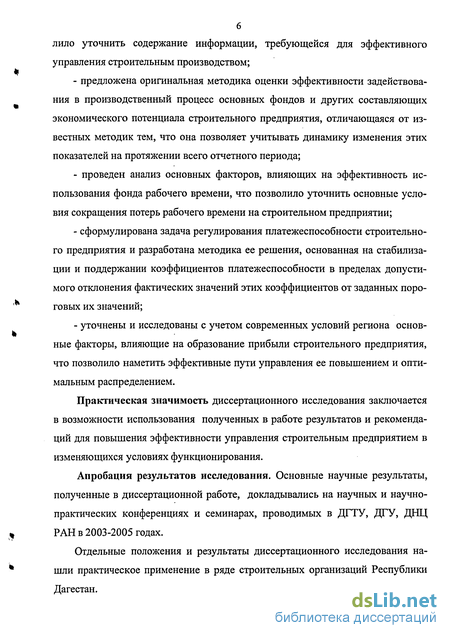 6

лило уточнить содержание информации, требующейся для эффективного управления строительным производством;

- предложена оригинальная методика оценки эффективности задействования в производственный процесс основных фондов и других составляющих экономического потенциала строительного предприятия, отличающаяся от известных методик тем, что она позволяет учитывать динамику изменения этих показателей на протяжении всего отчетного периода;

- проведен анализ основных факторов, влияющих на эффективность использования фонда рабочего времени, что позволило уточнить основные условия сокращения потерь рабочего времени на строительном предприятии;

- сформулирована задача регулирования платежеспособности строительного предприятия и разработана методика ее решения, основанная на стабилизации и поддержании коэффициентов платежеспособности в пределах допустимого отклонения фактических значений этих коэффициентов от заданных пороговых их значений;

- уточнены и исследованы с учетом современных условий региона основные факторы, влияющие на образование прибыли строительного предприятия, что позволило наметить эффективные пути управления ее повышением и оптимальным распределением.

Практическая значимость диссертационного исследования заключается в возможности использования полученных в работе результатов и рекомендаций для повышения эффективности управления строительным предприятием в изменяющихся условиях функционирования.

Апробация результатов исследования. Основные научные результаты, полученные в диссертационной работе, докладывались на научных и научно-практических конференциях и семинарах, проводимых в ДГТУ, ДГУ, ДНЦ РАН в 2003-2005 годах.

Отдельные положения и результаты диссертационного исследования нашли практическое применение в ряде строительных организаций Республики Дагестан.

dsLib.net
библиотека диссертаций